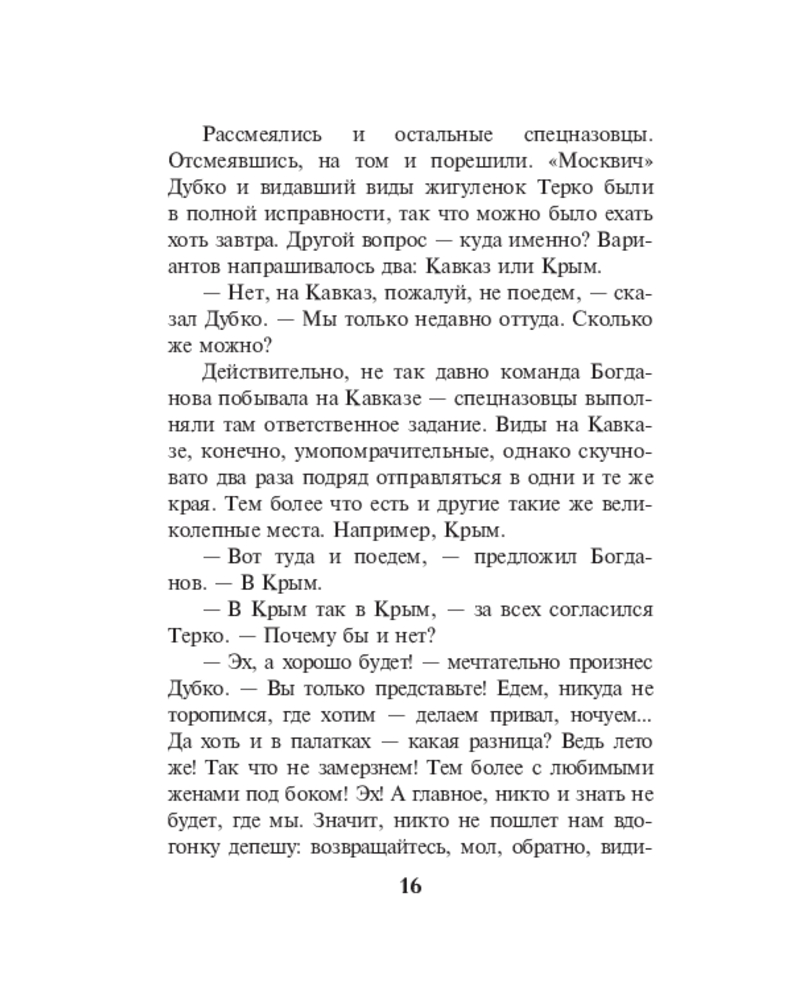 Рассмеялись и остальные спецназовцы. Отсмеявшись, на том и порешили. «Москвич» Дубко и видавший виды жигуленок Терко были в полной исправности, так что можно было ехать хоть завтра. Другой вопрос — куда именно? Вариантов напрашивалось два: Кавказ или Крым.

— Нет, на Кавказ, пожалуй, не поедем, — сказал Дубко. — Мы только недавно оттуда. Сколько же можно?

Действительно, не так давно команда Богданова побывала на Кавказе — спецназовцы выполняли там ответственное задание. Виды на Кавказе, конечно, умопомрачительные, однако скучновато два раза подряд отправляться в одни и те же края. Тем более что есть и другие такие же великолепные места. Например, Крым.

— Вот туда и поедем, — предложил Богданов. — В Крым.

— В Крым так в Крым, — за всех согласился Терко. — Почему бы и нет?

— Эх, а хорошо будет! — мечтательно произнес Дубко. — Вы только представьте! Едем, никуда не торопимся, где хотим — делаем привал, ночуем... Да хоть и в палатках — какая разница? Ведь лето же! Так что не замерзнем! Тем более с любимыми женами под боком! Эх! А главное, никто и знать не будет, где мы. Значит, никто не пошлет нам вдогонку депешу: возвращайтесь, мол, обратно, види-

16